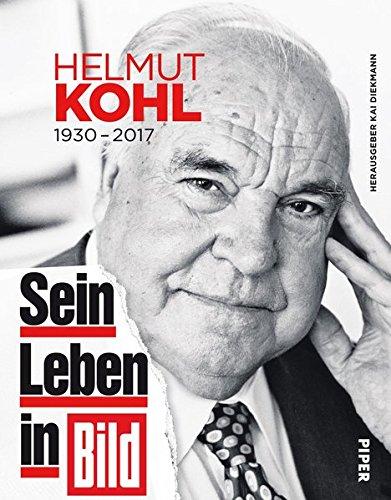 HELMUT
KOHL
1930 – 2017

HERAUSGEBER KAI DIEKMANN

Sein
Leben
in Bild

PIPER